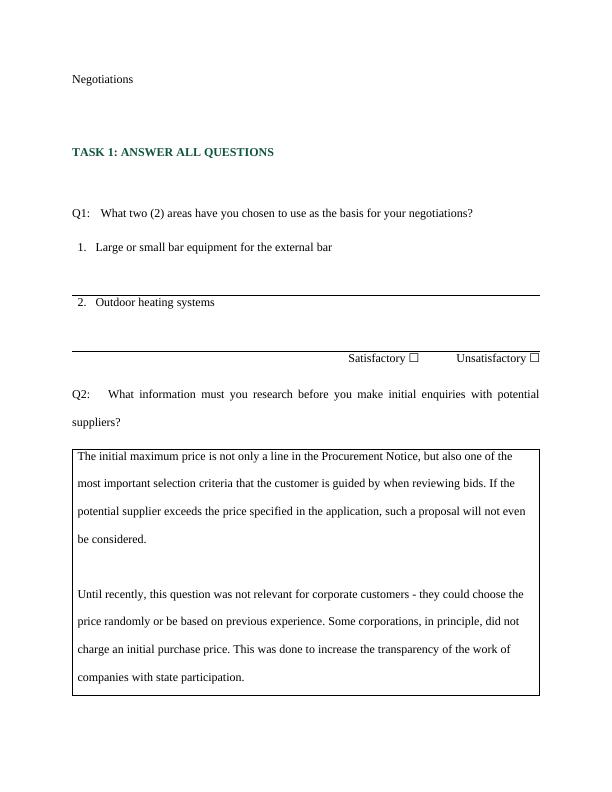 Negotiations

TASK 1: ANSWER ALL QUESTIONS

Q1: What two (2) areas have you chosen to use as the basis for your negotiations?

1. Large or small bar equipment for the external bar

2. Outdoor heating systems

Satisfactory ☐ Unsatisfactory ☐

Q2: What information must you research before you make initial enquiries with potential suppliers?

The initial maximum price is not only a line in the Procurement Notice, but also one of the most important selection criteria that the customer is guided by when reviewing bids. If the potential supplier exceeds the price specified in the application, such a proposal will not even be considered.

Until recently, this question was not relevant for corporate customers - they could choose the price randomly or be based on previous experience. Some corporations, in principle, did not charge an initial purchase price. This was done to increase the transparency of the work of companies with state participation.